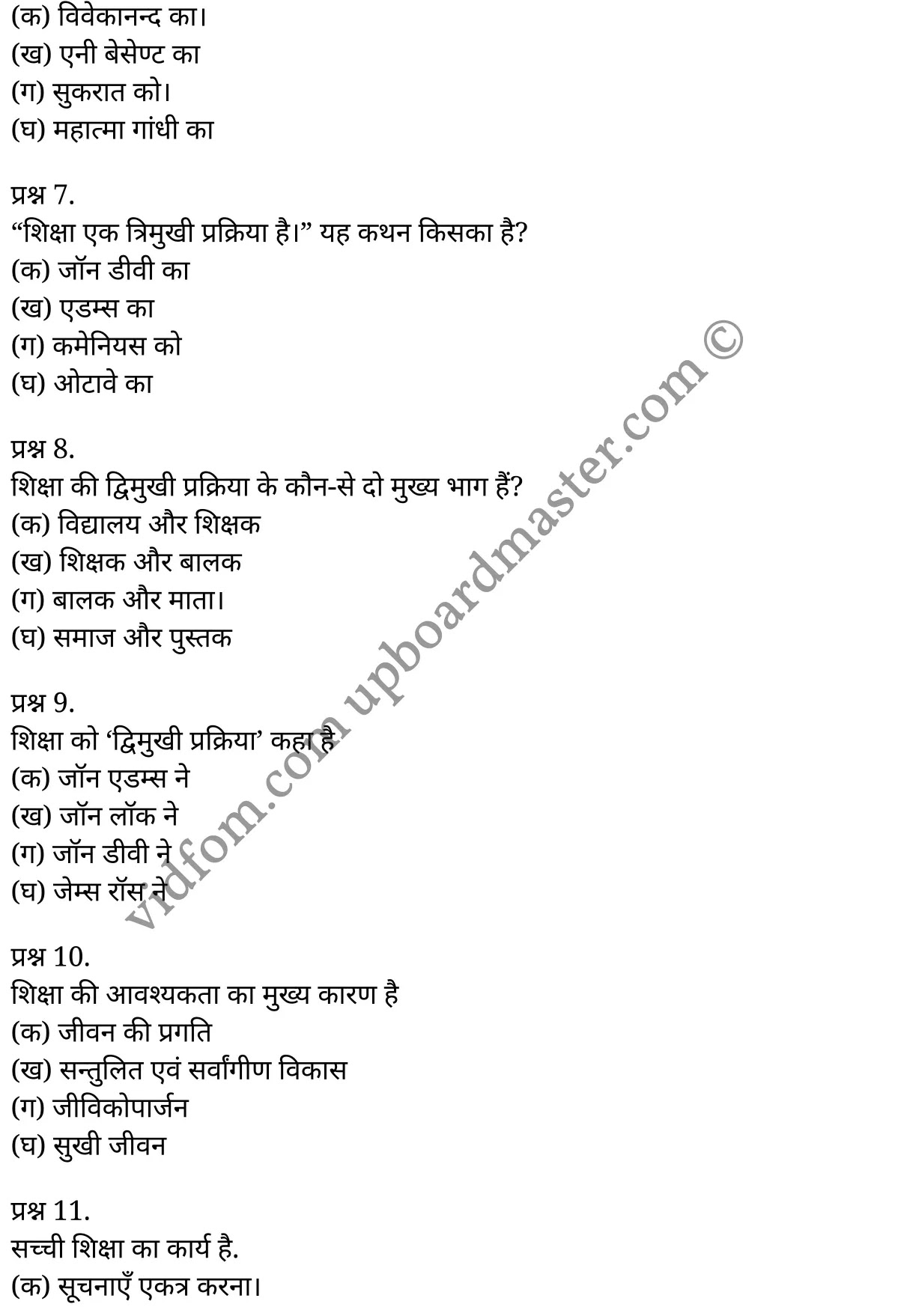 (क) विवेकानन्द का।
(ख) एनी बेसेण्ट का
(ग) सुकरात को।
(घ) महात्मा गांधी का

प्रश्न 7.
“शिक्षा एक त्रिमुखी प्रक्रिया है।” यह कथन किसका है?
(क) जॉन डीवी का
(ख) एडम्स का
(ग) कमेनियस को
(घ) ओटावे का

प्रश्न 8.
शिक्षा की द्विमुखी प्रक्रिया के कौन-से दो मुख्य भाग हैं?
(क) विद्यालय और शिक्षक
(ख) शिक्षक और बालक
(ग) बालक और माता।
(घ) समाज और पुस्तक

प्रश्न 9.
शिक्षा को ‘द्विमुखी प्रक्रिया’ कहा है
(क) जॉन एडम्स ने
(ख) जॉन लॉक ने
(ग) जॉन डीवी ने
(घ) जेम्स रॉस ने

प्रश्न 10.
शिक्षा की आवश्यकता का मुख्य कारण है
(क) जीवन की प्रगति
(ख) सन्तुलित एवं सर्वांगीण विकास
(ग) जीविकोपार्जन
(घ) सुखी जीवन

प्रश्न 11.
सच्ची शिक्षा का कार्य है.
(क) सूचनाएँ एकत्र करना।

vidfom.com upboardmaster.com ©